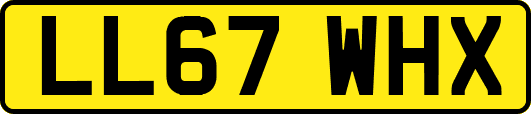 LL67 WHX